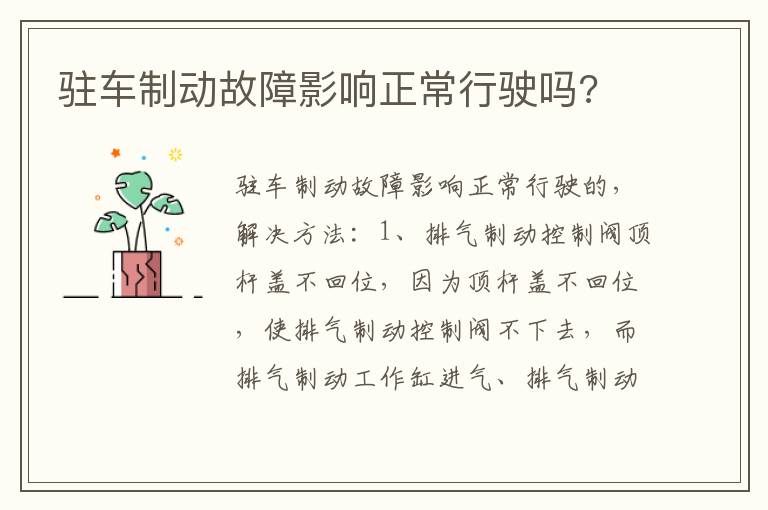 驻车制动故障影响正常行驶吗？

驻车制动故障影响正常行驶的，解决方法：1、排气制动控制阀顶杆盖不回位，因为顶杆盖不回位，使排气制动控制阀不下去，而排气制动工作缸进气、排气制动